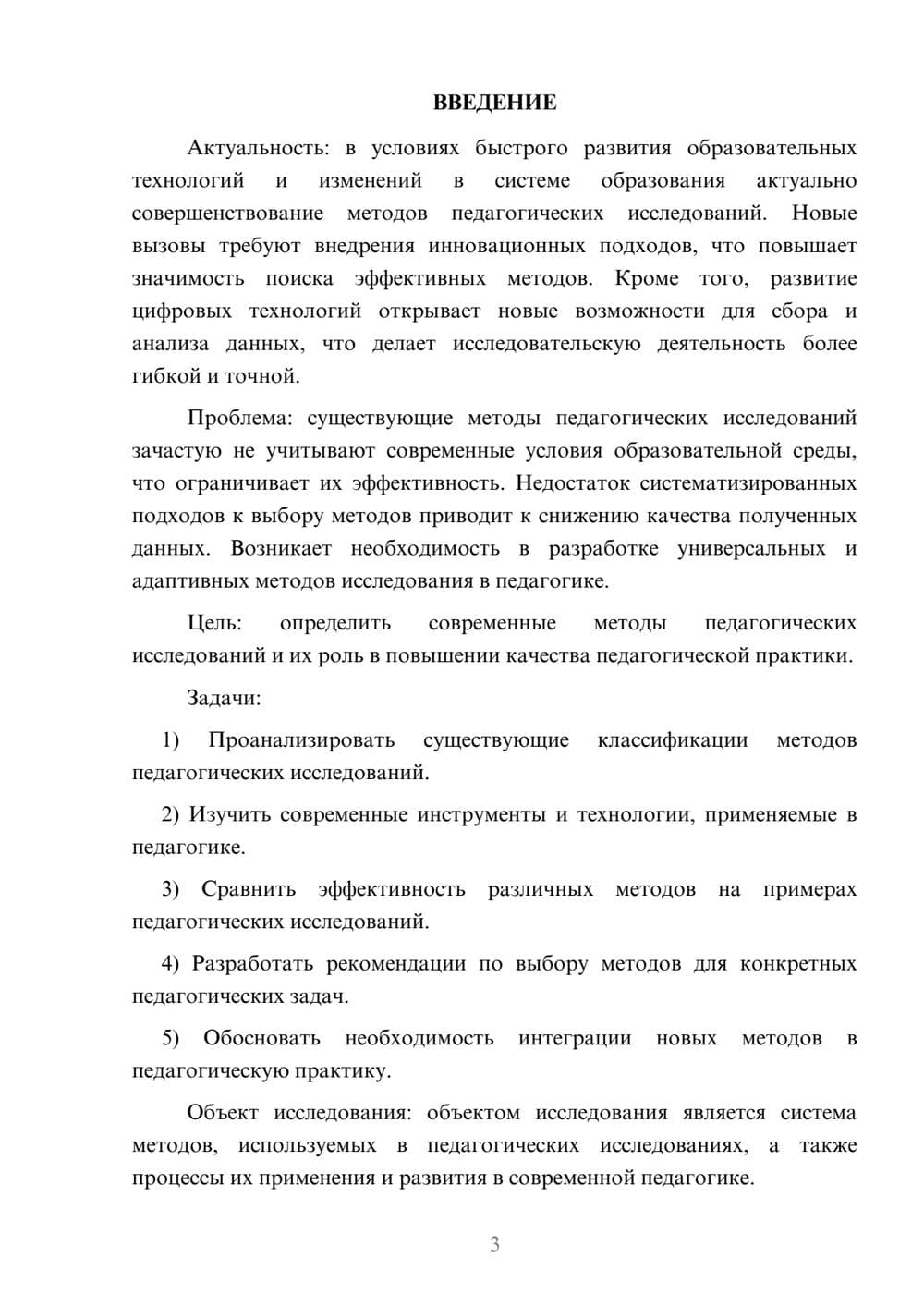 ВВЕДЕНИЕ

Актуальность: в условиях быстрого развития образовательных технологий и изменений в системе образования актуально совершенствование методов педагогических исследований. Новые вызовы требуют внедрения инновационных подходов, что повышает значимость поиска эффективных методов. Кроме того, развитие цифровых технологий открывает новые возможности для сбора и анализа данных, что делает исследовательскую деятельность более гибкой и точной.

Проблема: существующие методы педагогических исследований зачастую не учитывают современные условия образовательной среды, что ограничивает их эффективность. Недостаток систематизированных подходов к выбору методов приводит к снижению качества полученных данных. Возникает необходимость в разработке универсальных и адаптивных методов исследования в педагогике.

Цель: определить современные методы педагогических исследований и их роль в повышении качества педагогической практики.

Задачи:

1) Проанализировать существующие классификации методов педагогических исследований.

2) Изучить современные инструменты и технологии, применяемые в педагогике.

3) Сравнить эффективность различных методов на примерах педагогических исследований.

4) Разработать рекомендации по выбору методов для конкретных педагогических задач.

5) Обосновать необходимость интеграции новых методов в педагогическую практику.

Объект исследования: объектом исследования является система методов, используемых в педагогических исследованиях, а также процессы их применения и развития в современной педагогике.

3